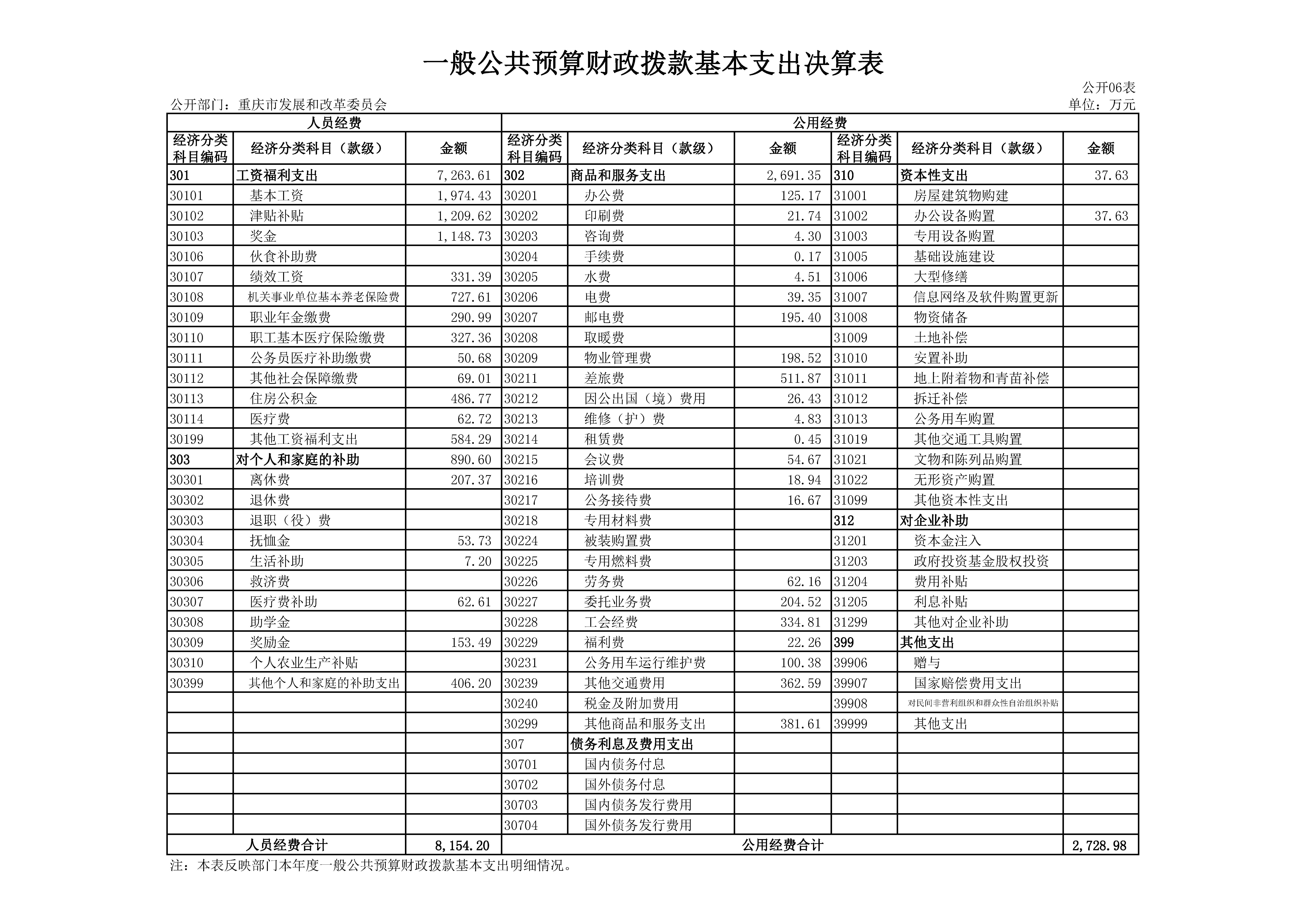 一般公共预算财政拨款基本支出决算表

公开06表

公开部门：重庆市发展和改革委员会

单位：万元

| 人员经费 | | | 公用经费 | | | | | |
|---|---|---|---|---|---|---|---|---|
| 经济分类科目编码 | 经济分类科目（款级） | 金额 | 经济分类科目编码 | 经济分类科目（款级） | 金额 | 经济分类科目编码 | 经济分类科目（款级） | 金额 |
| 301 | 工资福利支出 | 7,263.61 | 302 | 商品和服务支出 | 2,691.35 | 310 | 资本性支出 | 37.63 |
| 30101 | 基本工资 | 1,974.43 | 30201 | 办公费 | 125.17 | 31001 | 房屋建筑物购建 | |
| 30102 | 津贴补贴 | 1,209.62 | 30202 | 印刷费 | 21.74 | 31002 | 办公设备购置 | 37.63 |
| 30103 | 奖金 | 1,148.73 | 30203 | 咨询费 | 4.30 | 31003 | 专用设备购置 | |
| 30106 | 伙食补助费 | | 30204 | 手续费 | 0.17 | 31005 | 基础设施建设 | |
| 30107 | 绩效工资 | 331.39 | 30205 | 水费 | 4.51 | 31006 | 大型修缮 | |
| 30108 | 机关事业单位基本养老保险费 | 727.61 | 30206 | 电费 | 39.35 | 31007 | 信息网络及软件购置更新 | |
| 30109 | 职业年金缴费 | 290.99 | 30207 | 邮电费 | 195.40 | 31008 | 物资储备 | |
| 30110 | 职工基本医疗保险缴费 | 327.36 | 30208 | 取暖费 | | 31009 | 土地补偿 | |
| 30111 | 公务员医疗补助缴费 | 50.68 | 30209 | 物业管理费 | 198.52 | 31010 | 安置补助 | |
| 30112 | 其他社会保障缴费 | 69.01 | 30211 | 差旅费 | 511.87 | 31011 | 地上附着物和青苗补偿 | |
| 30113 | 住房公积金 | 486.77 | 30212 | 因公出国（境）费用 | 26.43 | 31012 | 拆迁补偿 | |
| 30114 | 医疗费 | 62.72 | 30213 | 维修（护）费 | 4.83 | 31013 | 公务用车购置 | |
| 30199 | 其他工资福利支出 | 584.29 | 30214 | 租赁费 | 0.45 | 31019 | 其他交通工具购置 | |
| 303 | 对个人和家庭的补助 | 890.60 | 30215 | 会议费 | 54.67 | 31021 | 文物和陈列品购置 | |
| 30301 | 离休费 | 207.37 | 30216 | 培训费 | 18.94 | 31022 | 无形资产购置 | |
| 30302 | 退休费 | | 30217 | 公务接待费 | 16.67 | 31099 | 其他资本性支出 | |
| 30303 | 退职（役）费 | | 30218 | 专用材料费 | | 312 | 对企业补助 | |
| 30304 | 抚恤金 | 53.73 | 30224 | 被装购置费 | | 31201 | 资本金注入 | |
| 30305 | 生活补助 | 7.20 | 30225 | 专用燃料费 | | 31203 | 政府投资基金股权投资 | |
| 30306 | 救济费 | | 30226 | 劳务费 | 62.16 | 31204 | 费用补贴 | |
| 30307 | 医疗费补助 | 62.61 | 30227 | 委托业务费 | 204.52 | 31205 | 利息补贴 | |
| 30308 | 助学金 | | 30228 | 工会经费 | 334.81 | 31299 | 其他对企业补助 | |
| 30309 | 奖励金 | 153.49 | 30229 | 福利费 | 22.26 | 399 | 其他支出 | |
| 30310 | 个人农业生产补贴 | | 30231 | 公务用车运行维护费 | 100.38 | 39906 | 赠与 | |
| 30399 | 其他个人和家庭的补助支出 | 406.20 | 30239 | 其他交通费用 | 362.59 | 39907 | 国家赔偿费用支出 | |
| | | | 30240 | 税金及附加费用 | | 39908 | 对民间非营利组织和群众性自治组织补贴 | |
| | | | 30299 | 其他商品和服务支出 | 381.61 | 39999 | 其他支出 | |
| | | | 307 | 债务利息及费用支出 | | | | |
| | | | 30701 | 国内债务付息 | | | | |
| | | | 30702 | 国外债务付息 | | | | |
| | | | 30703 | 国内债务发行费用 | | | | |
| | | | 30704 | 国外债务发行费用 | | | | |
| 人员经费合计 | | 8,154.20 | 公用经费合计 | | | | | 2,728.98 |

注：本表反映部门本年度一般公共预算财政拨款基本支出明细情况。